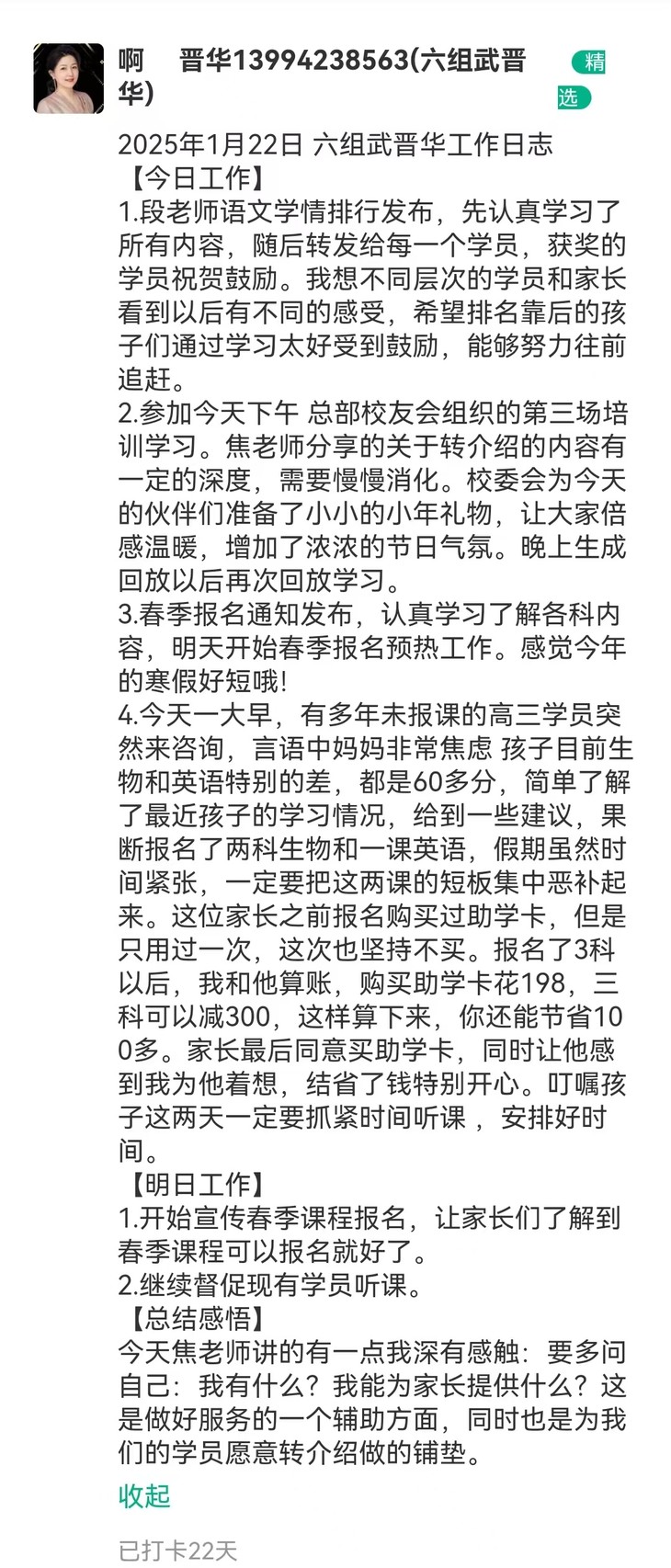 啊 晋华13994238563(六组武晋华)

精选

2025年1月22日 六组武晋华工作日志
【今日工作】
1.段老师语文学情排行发布，先认真学习了所有内容，随后转发给每一个学员，获奖的学员祝贺鼓励。我想不同层次的学员和家长看到以后有不同的感受，希望排名靠后的孩子们通过学习太好受到鼓励，能够努力往前追赶。
2.参加今天下午 总部校友会组织的第三场培训学习。焦老师分享的关于转介绍的内容有一定的深度，需要慢慢消化。校委会为今天的伙伴们准备了小小的小年礼物，让大家倍感温暖，增加了浓浓的节日气氛。晚上生成回放以后再次回放学习。
3.春季报名通知发布，认真学习了解各科内容，明天开始春季报名预热工作。感觉今年的寒假好短哦!
4.今天一大早，有多年未报课的高三学员突然来咨询，言语中妈妈非常焦虑 孩子目前生物和英语特别的差，都是60多分，简单了解了最近孩子的学习情况，给到一些建议，果断报名了两科生物和一课英语，假期虽然时间紧张，一定要把这两课的短板集中恶补起来。这位家长之前报名购买过助学卡，但是只用过一次，这次也坚持不买。报名了3科以后，我和他算账，购买助学卡花198，三科可以减300，这样算下来，你还能节省100多。家长最后同意买助学卡，同时让他感到我为他着想，结省了钱特别开心。叮嘱孩子这两天一定要抓紧时间听课 ，安排好时间。
【明日工作】
1.开始宣传春季课程报名，让家长们了解到春季课程可以报名就好了。
2.继续督促现有学员听课。
【总结感悟】
今天焦老师讲的有一点我深有感触：要多问自己：我有什么？我能为家长提供什么？这是做好服务的一个辅助方面，同时也是为我们的学员愿意转介绍做的铺垫。

收起

已打卡22天